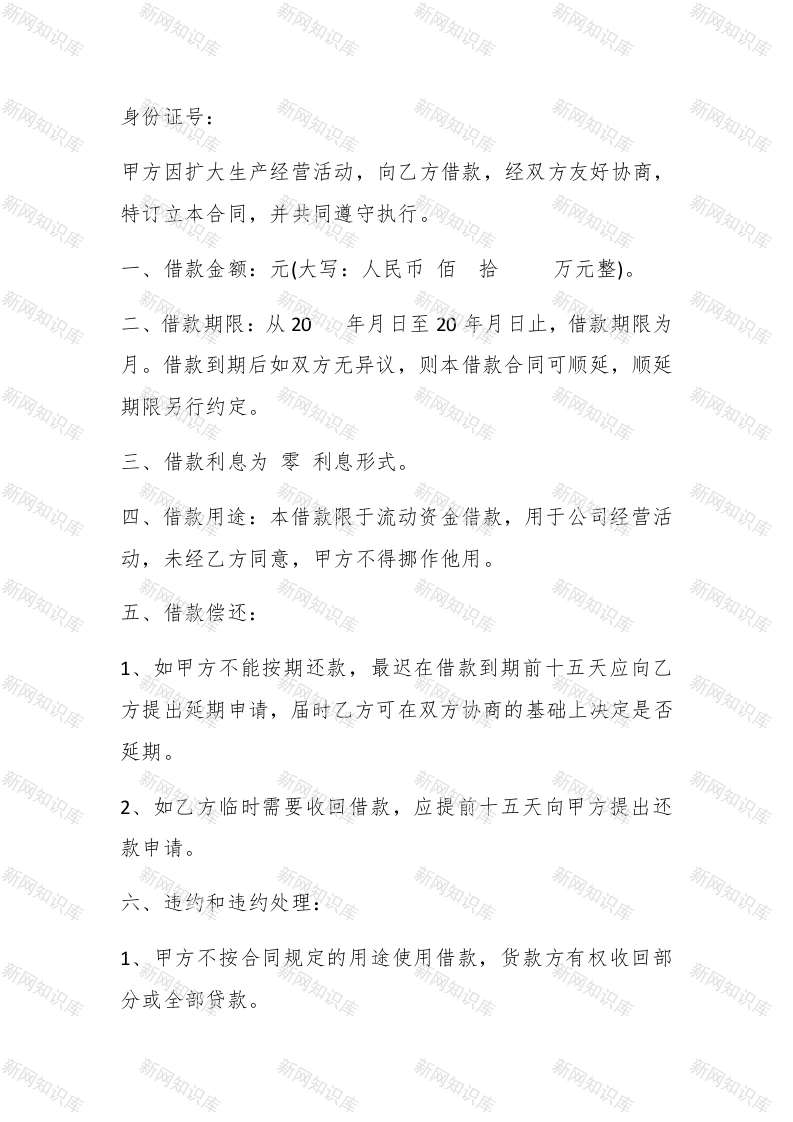 新网知识库

身份证号：

甲方因扩大生产经营活动，向乙方借款，经双方友好协商，特订立本合同，并共同遵守执行。

一、借款金额：元(大写：人民币 佰 拾 万元整)。

二、借款期限：从 20 年月日至 20 年月日止，借款期限为月。借款到期后如双方无异议，则本借款合同可顺延，顺延期限另行约定。

三、借款利息为 零 利息形式。

四、借款用途：本借款限于流动资金借款，用于公司经营活动，未经乙方同意，甲方不得挪作他用。

五、借款偿还：

1、如甲方不能按期还款，最迟在借款到期前十五天应向乙方提出延期申请，届时乙方可在双方协商的基础上决定是否延期。

2、如乙方临时需要收回借款，应提前十五天向甲方提出还款申请。

六、违约和违约处理：

1、甲方不按合同规定的用途使用借款，贷款方有权收回部分或全部贷款。